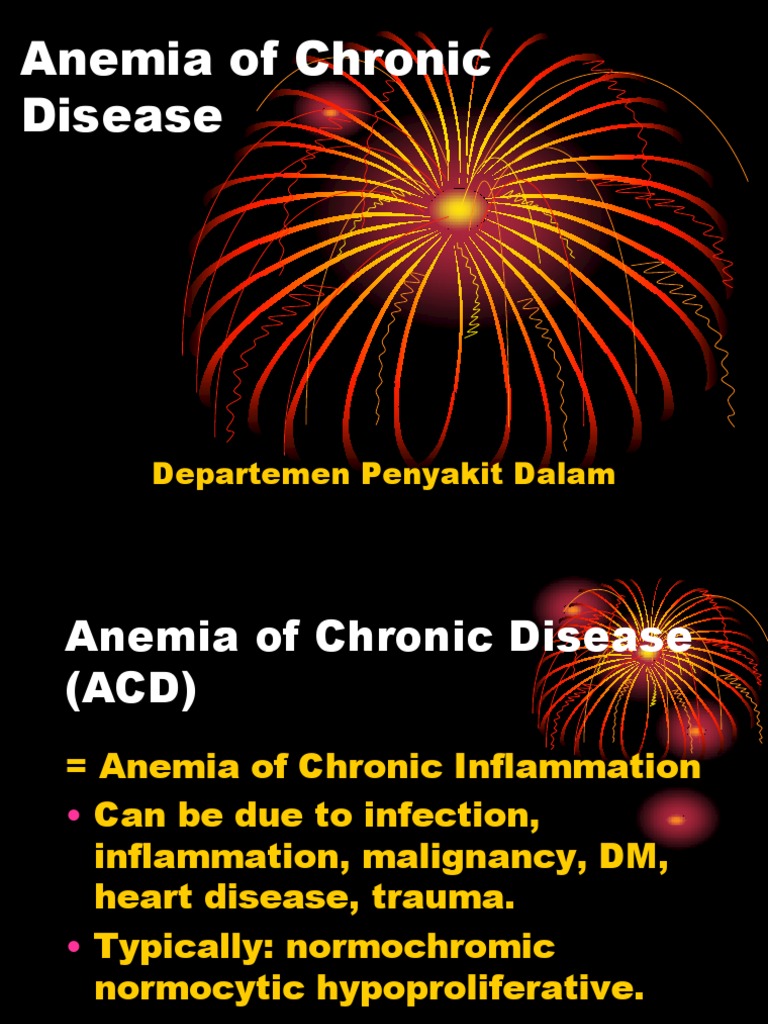 Anemia of Chronic Disease

Departemen Penyakit Dalam

Anemia of Chronic Disease (ACD)

= Anemia of Chronic Inflammation

• Can be due to infection, inflammation, malignancy, DM, heart disease, trauma.

• Typically: normochromic normocytic hypoproliferative.